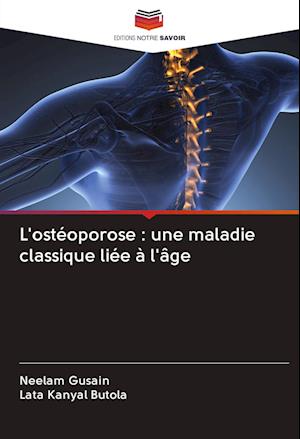 EDITIONS NOTRE SAVOIR

L'ostéoporose : une maladie classique liée à l'âge

Neelam Gusain
Lata Kanyal Butola